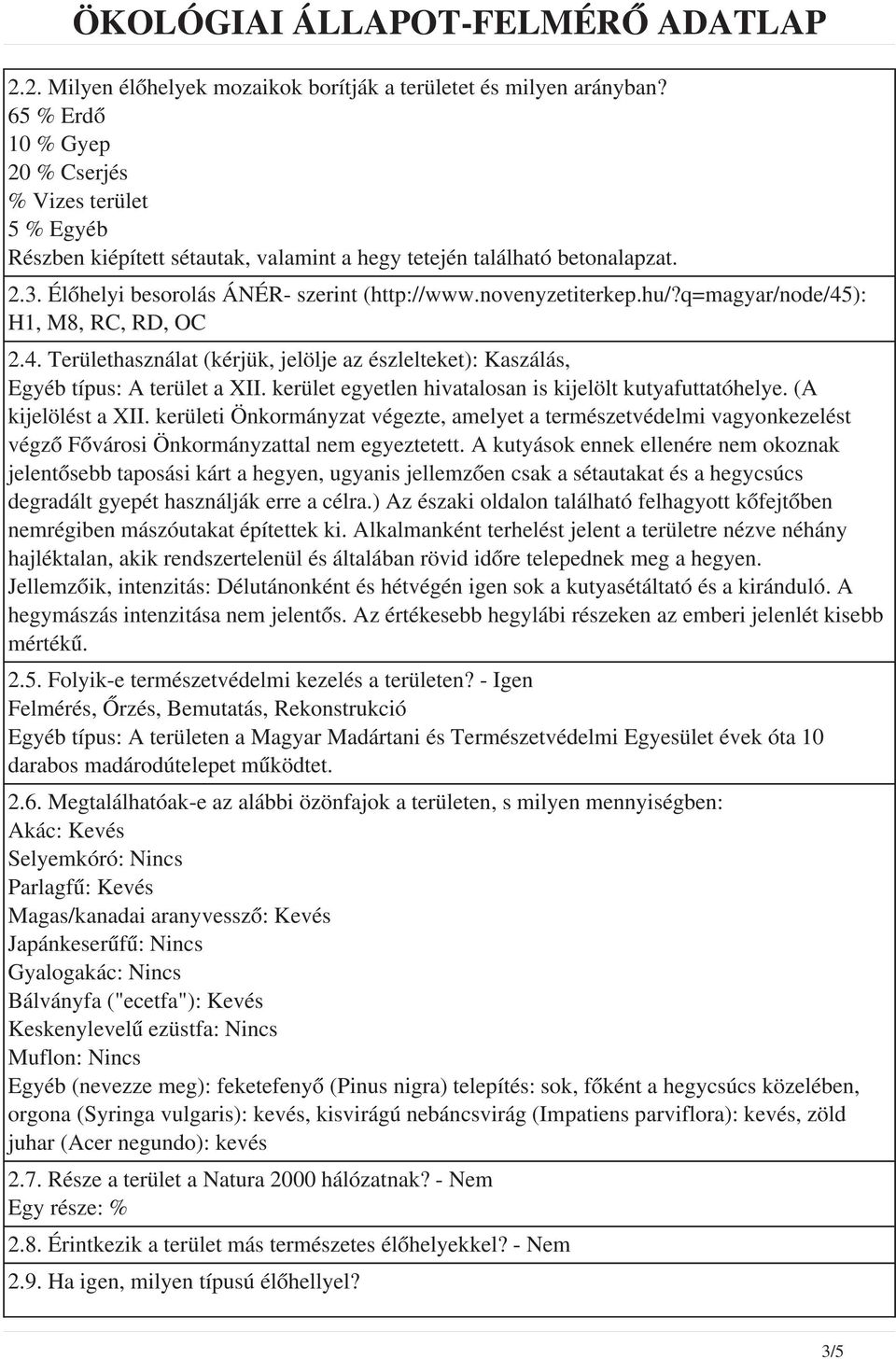 ÖKOLÓGIAI ÁLLAPOT-FELMÉRŐ ADATLAP

2.2. Milyen élőhelyek mozaikok borítják a területet és milyen arányban?
65 % Erdő
10 % Gyep
20 % Cserjés
% Vizes terület
5 % Egyéb
Részben kiépített sétautak, valamint a hegy tetején található betonalapzat.

2.3. Élőhelyi besorolás ÁNÉR- szerint (http://www.novenyzetiterkep.hu/?q=magyar/node/45): H1, M8, RC, RD, OC

2.4. Területhasználat (kérjük, jelölje az észlelteket): Kaszálás,
Egyéb típus: A terület a XII. kerület egyetlen hivatalosan is kijelölt kutyafuttatóhelye. (A kijelölést a XII. kerületi Önkormányzat végezte, amelyet a természetvédelmi vagyonkezelést végző Fővárosi Önkormányzattal nem egyeztetett. A kutyások ennek ellenére nem okoznak jelentősebb taposási kárt a hegyen, ugyanis jellemzően csak a sétautakat és a hegycsúcs degradált gyepét használják erre a célra.) Az északi oldalon található felhagyott kőfejtőben nemrégiben mászóutakat építettek ki. Alkalmanként terhelést jelent a területre nézve néhány hajléktalan, akik rendszertelenül és általában rövid időre telepednek meg a hegyen. Jellemzőik, intenzitás: Délutánonként és hétvégén igen sok a kutyasétáltató és a kiránduló. A hegymászás intenzitása nem jelentős. Az értékesebb hegylábi részeken az emberi jelenlét kisebb mértékű.

2.5. Folyik-e természetvédelmi kezelés a területen? - Igen
Felmérés, Őrzés, Bemutatás, Rekonstrukció
Egyéb típus: A területen a Magyar Madártani és Természetvédelmi Egyesület évek óta 10 darabos madárodútelepet működtet.

2.6. Megtalálhatóak-e az alábbi özönfajok a területen, s milyen mennyiségben:
Akác: Kevés
Selyemkóró: Nincs
Parlagfű: Kevés
Magas/kanadai aranyvessző: Kevés
Japánkeserűfű: Nincs
Gyalogakác: Nincs
Bálványfa ("ecetfa"): Kevés
Keskenylevelű ezüstfa: Nincs
Muflon: Nincs
Egyéb (nevezze meg): feketefenyő (Pinus nigra) telepítés: sok, főként a hegycsúcs közelében, orgona (Syringa vulgaris): kevés, kisvirágú nebáncsvirág (Impatiens parviflora): kevés, zöld juhar (Acer negundo): kevés

2.7. Része a terület a Natura 2000 hálózatnak? - Nem
Egy része: %

2.8. Érintkezik a terület más természetes élőhelyekkel? - Nem

2.9. Ha igen, milyen típusú élőhellyel?

3/5